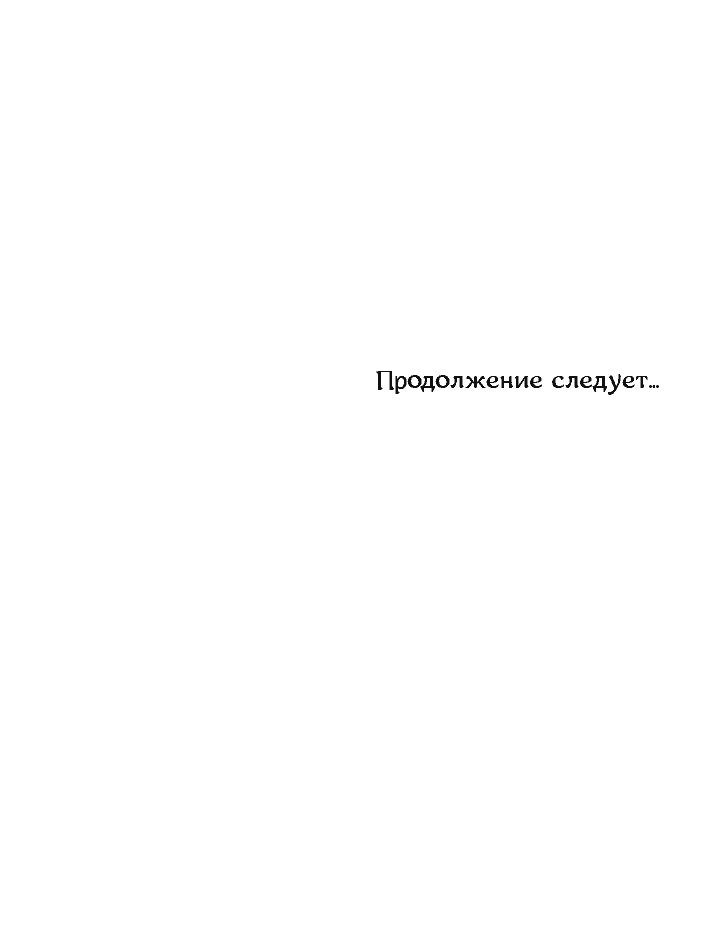 Продолжение следует…